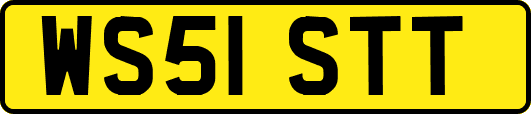 WS51 STT